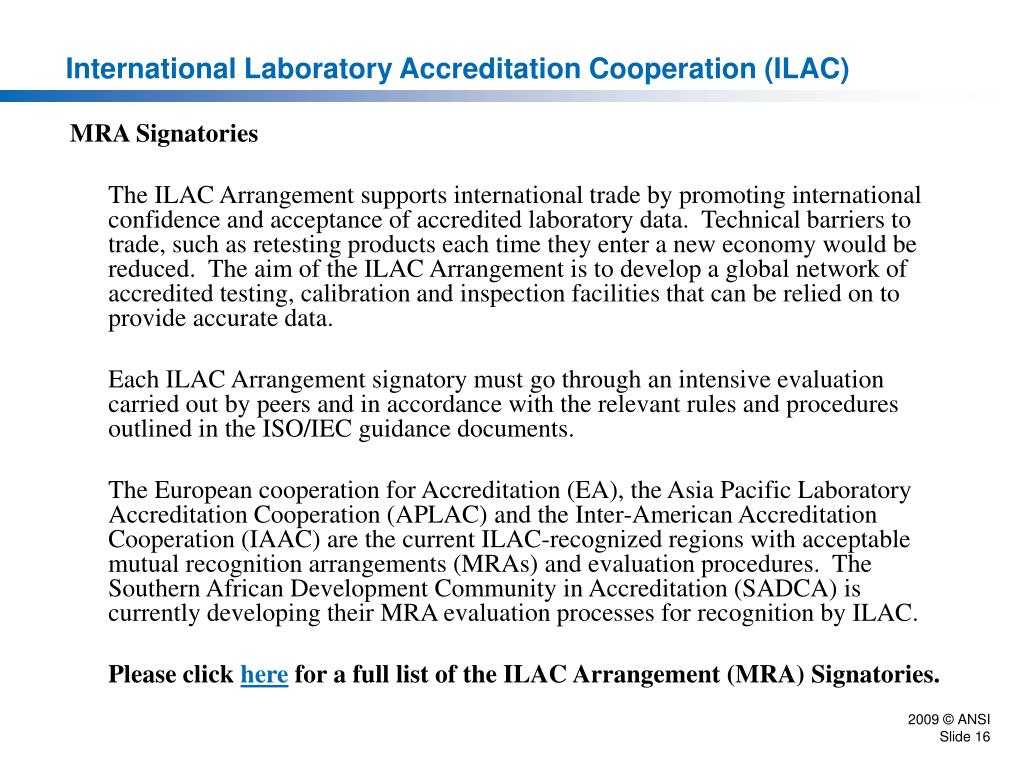 International Laboratory Accreditation Cooperation (ILAC)

MRA Signatories

The ILAC Arrangement supports international trade by promoting international confidence and acceptance of accredited laboratory data. Technical barriers to trade, such as retesting products each time they enter a new economy would be reduced. The aim of the ILAC Arrangement is to develop a global network of accredited testing, calibration and inspection facilities that can be relied on to provide accurate data.

Each ILAC Arrangement signatory must go through an intensive evaluation carried out by peers and in accordance with the relevant rules and procedures outlined in the ISO/IEC guidance documents.

The European cooperation for Accreditation (EA), the Asia Pacific Laboratory Accreditation Cooperation (APLAC) and the Inter-American Accreditation Cooperation (IAAC) are the current ILAC-recognized regions with acceptable mutual recognition arrangements (MRAs) and evaluation procedures. The Southern African Development Community in Accreditation (SADCA) is currently developing their MRA evaluation processes for recognition by ILAC.

Please click here for a full list of the ILAC Arrangement (MRA) Signatories.

2009 © ANSI
Slide 16